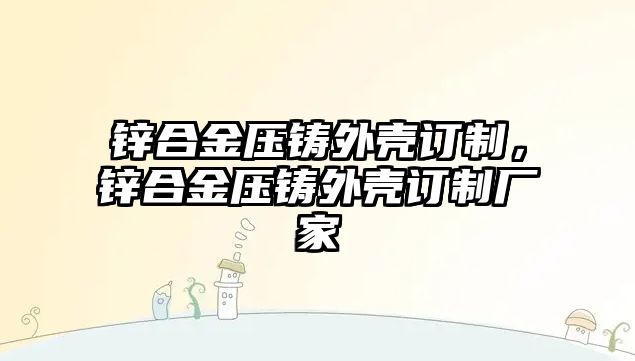 锌合金压铸外壳订制，锌合金压铸外壳订制厂家